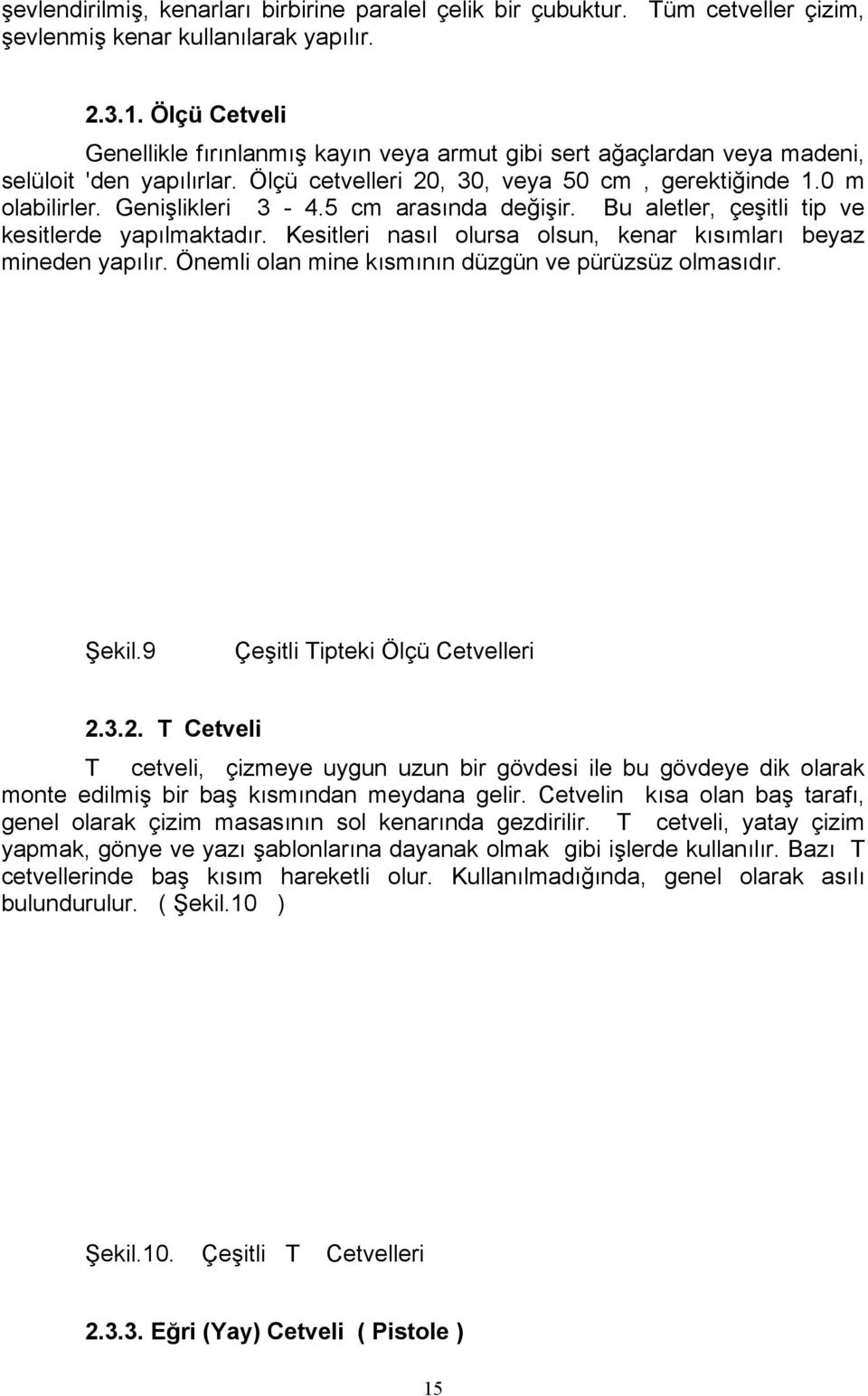 şevlendirilmiş, kenarları birbirine paralel çelik bir çubuktur. Tüm cetveller çizim, şevlenmiş kenar kullanılarak yapılır.

2.3.1. Ölçü Cetveli

Genellikle fırınlanmış kayın veya armut gibi sert ağaçlardan veya madeni, selüloit 'den yapılırlar. Ölçü cetvelleri 20, 30, veya 50 cm , gerektiğinde 1.0 m olabilirler. Genişlikleri 3 - 4.5 cm arasında değişir. Bu aletler, çeşitli tip ve kesitlerde yapılmaktadır. Kesitleri nasıl olursa olsun, kenar kısımları beyaz mineden yapılır. Önemli olan mine kısmının düzgün ve pürüzsüz olmasıdır.

Şekil.9 Çeşitli Tipteki Ölçü Cetvelleri

2.3.2. T Cetveli

T cetveli, çizmeye uygun uzun bir gövdesi ile bu gövdeye dik olarak monte edilmiş bir baş kısmından meydana gelir. Cetvelin kısa olan baş tarafı, genel olarak çizim masasının sol kenarında gezdirilir. T cetveli, yatay çizim yapmak, gönye ve yazı şablonlarına dayanak olmak gibi işlerde kullanılır. Bazı T cetvellerinde baş kısım hareketli olur. Kullanılmadığında, genel olarak asılı bulundurulur. ( Şekil.10 )

Şekil.10. Çeşitli T Cetvelleri

2.3.3. Eğri (Yay) Cetveli ( Pistole )

15